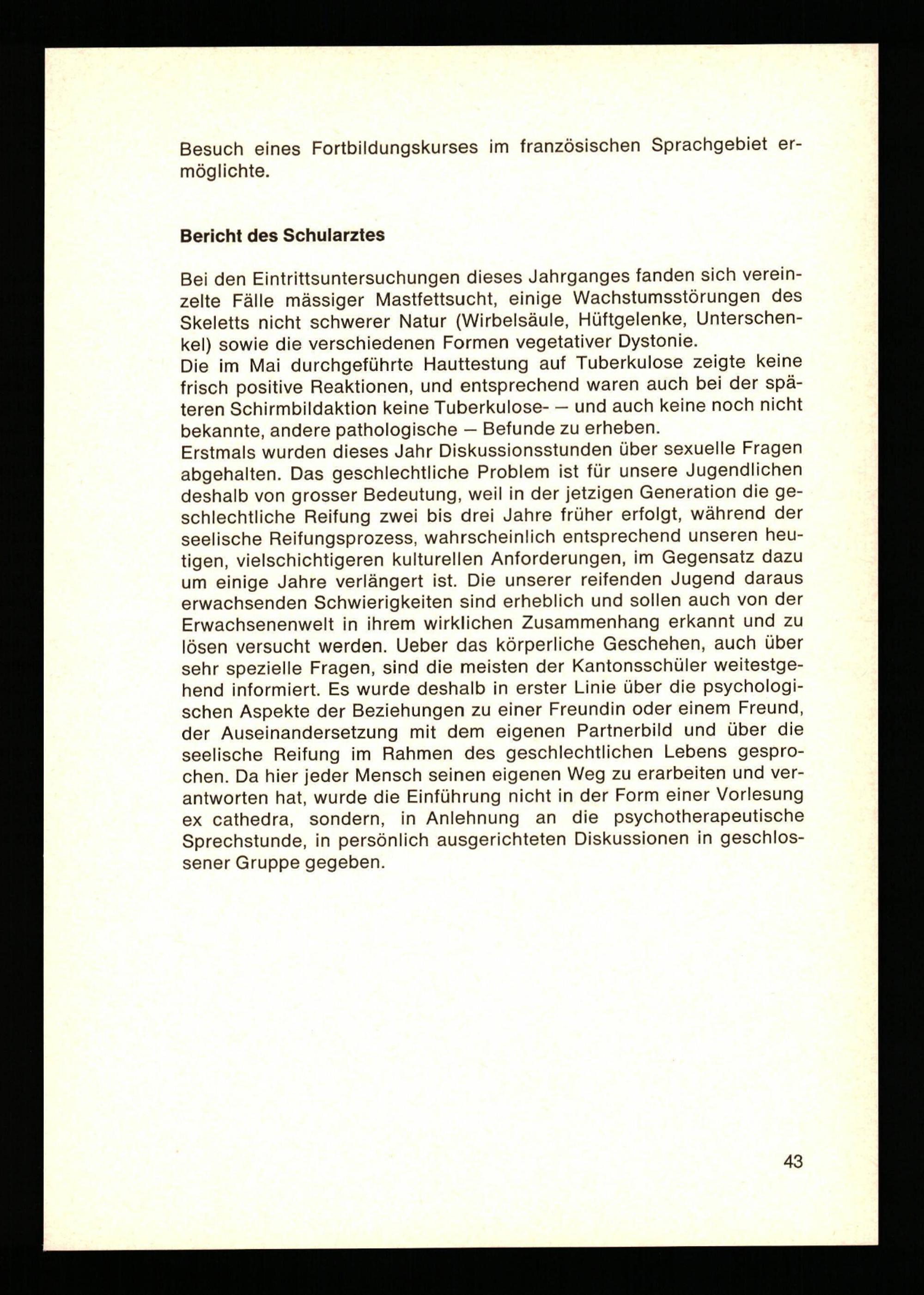 Besuch eines Fortbildungskurses im französischen Sprachgebiet ermöglichte.

Bericht des Schularztes

Bei den Eintrittsuntersuchungen dieses Jahrganges fanden sich vereinzelte Fälle mässiger Mastfettsucht, einige Wachstumsstörungen des Skeletts nicht schwerer Natur (Wirbelsäule, Hüftgelenke, Unterschenkel) sowie die verschiedenen Formen vegetativer Dystonie.
Die im Mai durchgeführte Hauttestung auf Tuberkulose zeigte keine frisch positive Reaktionen, und entsprechend waren auch bei der späteren Schirmbildaktion keine Tuberkulose- — und auch keine noch nicht bekannte, andere pathologische — Befunde zu erheben.
Erstmals wurden dieses Jahr Diskussionsstunden über sexuelle Fragen abgehalten. Das geschlechtliche Problem ist für unsere Jugendlichen deshalb von grosser Bedeutung, weil in der jetzigen Generation die geschlechtliche Reifung zwei bis drei Jahre früher erfolgt, während der seelische Reifungsprozess, wahrscheinlich entsprechend unseren heutigen, vielschichtigeren kulturellen Anforderungen, im Gegensatz dazu um einige Jahre verlängert ist. Die unserer reifenden Jugend daraus erwachsenden Schwierigkeiten sind erheblich und sollen auch von der Erwachsenenwelt in ihrem wirklichen Zusammenhang erkannt und zu lösen versucht werden. Ueber das körperliche Geschehen, auch über sehr spezielle Fragen, sind die meisten der Kantonsschüler weitestgehend informiert. Es wurde deshalb in erster Linie über die psychologischen Aspekte der Beziehungen zu einer Freundin oder einem Freund, der Auseinandersetzung mit dem eigenen Partnerbild und über die seelische Reifung im Rahmen des geschlechtlichen Lebens gesprochen. Da hier jeder Mensch seinen eigenen Weg zu erarbeiten und verantworten hat, wurde die Einführung nicht in der Form einer Vorlesung ex cathedra, sondern, in Anlehnung an die psychotherapeutische Sprechstunde, in persönlich ausgerichteten Diskussionen in geschlossener Gruppe gegeben.

43